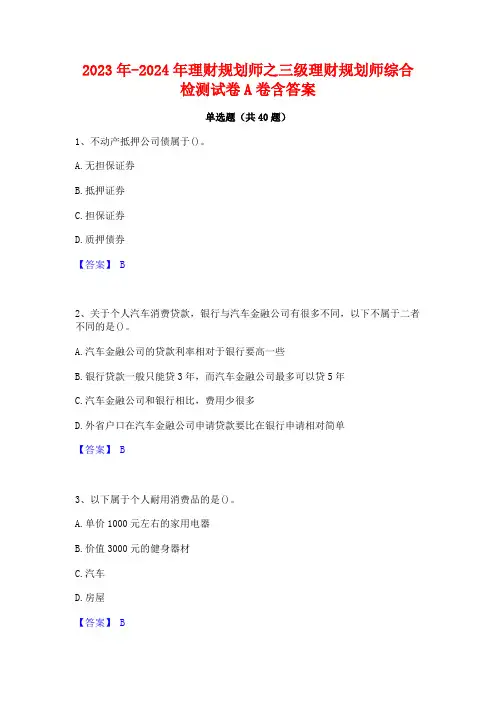 2023年-2024年理财规划师之三级理财规划师综合检测试卷A卷含答案

单选题（共40题）

1、不动产抵押公司债属于()。

A.无担保证券

B.抵押证券

C.担保证券

D.质押债券

【答案】 B

2、关于个人汽车消费贷款，银行与汽车金融公司有很多不同，以下不属于二者不同的是()。

A.汽车金融公司的贷款利率相对于银行要高一些

B.银行贷款一般只能贷3年，而汽车金融公司最多可以贷5年

C.汽车金融公司和银行相比，费用少很多

D.外省户口在汽车金融公司申请贷款要比在银行申请相对简单

【答案】 B

3、以下属于个人耐用消费品的是()。

A.单价1000元左右的家用电器

B.价值3000元的健身器材

C.汽车

D.房屋

【答案】 B